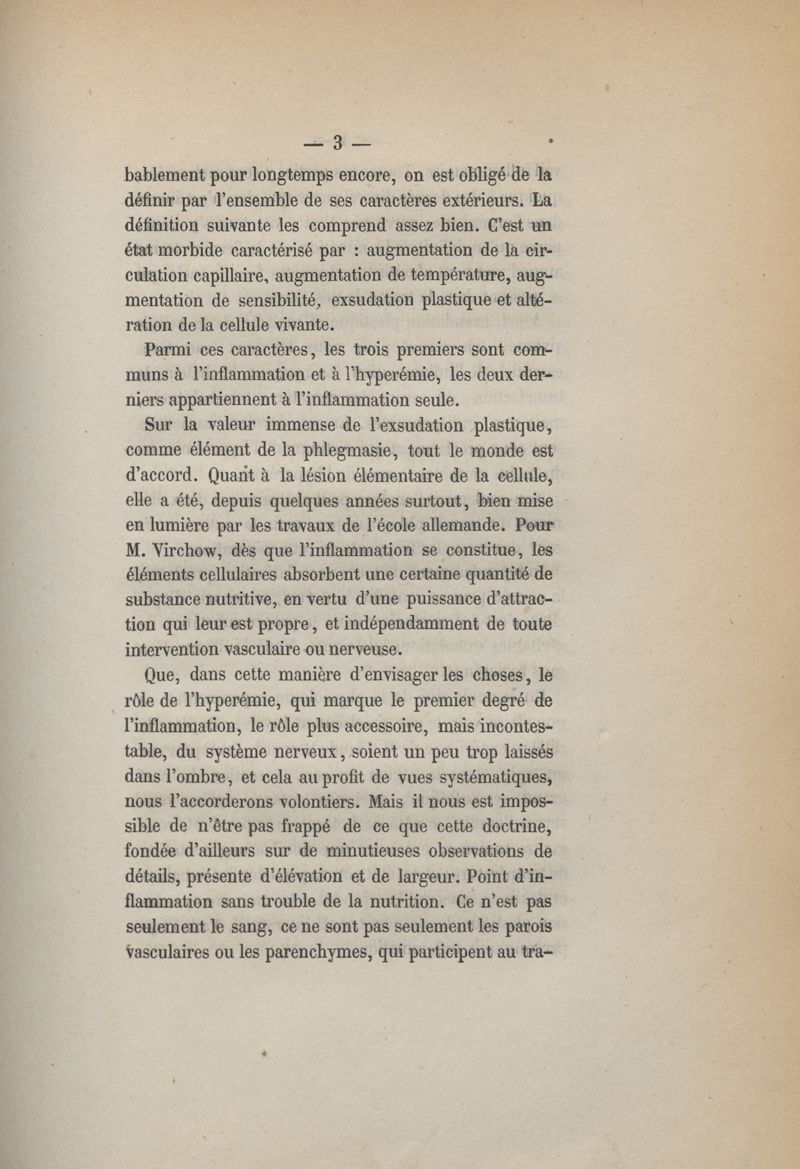 — 3 —

bablement pour longtemps encore, on est obligé de la définir par l'ensemble de ses caractères extérieurs. La définition suivante les comprend assez bien. C'est un état morbide caractérisé par : augmentation de la circulation capillaire, augmentation de température, augmentation de sensibilité, exsudation plastique et altération de la cellule vivante.

Parmi ces caractères, les trois premiers sont communs à l'inflammation et à l'hyperémie, les deux derniers appartiennent à l'inflammation seule.

Sur la valeur immense de l'exsudation plastique, comme élément de la phlegmasie, tout le monde est d'accord. Quant à la lésion élémentaire de la cellule, elle a été, depuis quelques années surtout, bien mise en lumière par les travaux de l'école allemande. Pour M. Virchow, dès que l'inflammation se constitue, les éléments cellulaires absorbent une certaine quantité de substance nutritive, en vertu d'une puissance d'attraction qui leur est propre, et indépendamment de toute intervention vasculaire ou nerveuse.

Que, dans cette manière d'envisager les choses, le rôle de l'hyperémie, qui marque le premier degré de l'inflammation, le rôle plus accessoire, mais incontestable, du système nerveux, soient un peu trop laissés dans l'ombre, et cela au profit de vues systématiques, nous l'accorderons volontiers. Mais il nous est impossible de n'être pas frappé de ce que cette doctrine, fondée d'ailleurs sur de minutieuses observations de détails, présente d'élévation et de largeur. Point d'inflammation sans trouble de la nutrition. Ce n'est pas seulement le sang, ce ne sont pas seulement les parois vasculaires ou les parenchymes, qui participent au tra-